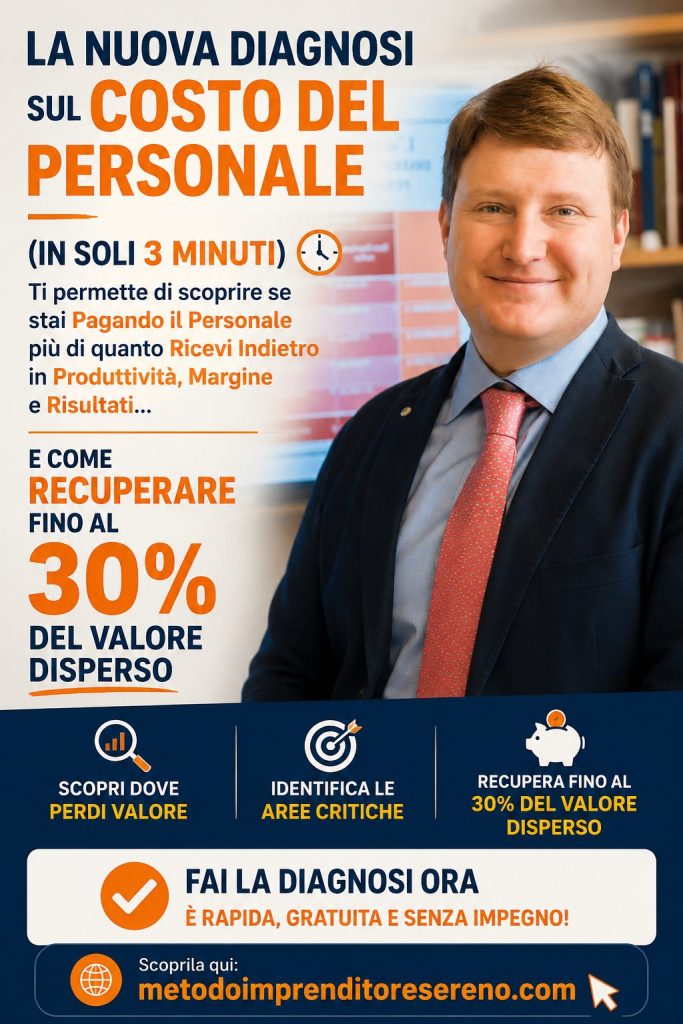 LA NUOVA DIAGNOSI SUL COSTO DEL PERSONALE

(IN SOLI 3 MINUTI)

Ti permette di scoprire se stai Pagando il Personale più di quanto Ricevi Indietro in Produttività, Margine e Risultati...

E COME RECUPERARE FINO AL 30% DEL VALORE DISPERSO

SCOPRI DOVE PERDI VALORE

IDENTIFICA LE AREE CRITICHE

RECUPERA FINO AL 30% DEL VALORE DISPERSO

FAI LA DIAGNOSI ORA

È RAPIDA, GRATUITA E SENZA IMPEGNO!

Scoprila qui:
metodoimprenditoresereno.com